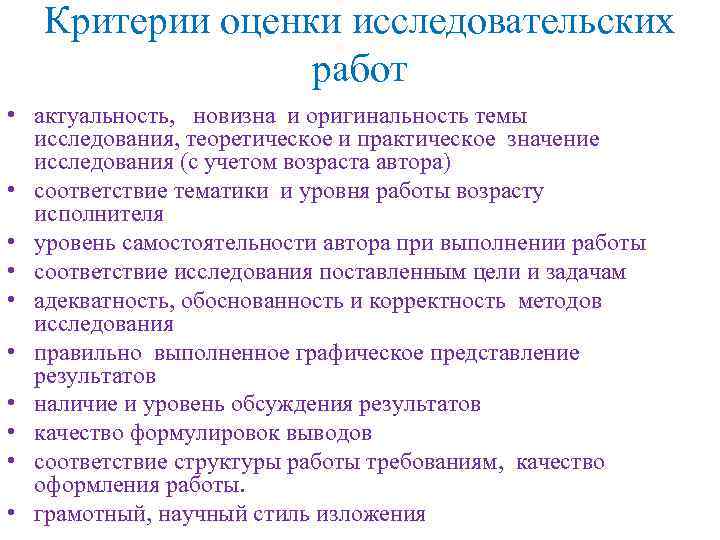 Критерии оценки исследовательских работ

• актуальность, новизна и оригинальность темы исследования, теоретическое и практическое значение исследования (с учетом возраста автора)
• соответствие тематики и уровня работы возрасту исполнителя
• уровень самостоятельности автора при выполнении работы
• соответствие исследования поставленным цели и задачам
• адекватность, обоснованность и корректность методов исследования
• правильно выполненное графическое представление результатов
• наличие и уровень обсуждения результатов
• качество формулировок выводов
• соответствие структуры работы требованиям, качество оформления работы.
• грамотный, научный стиль изложения